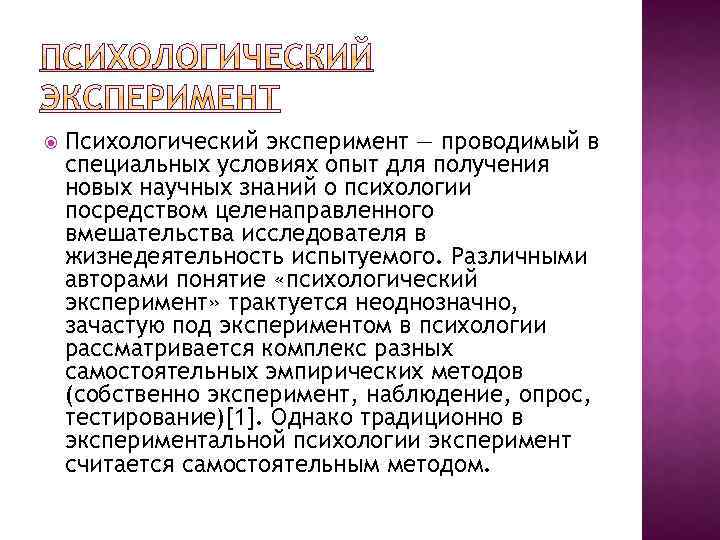 ПСИХОЛОГИЧЕСКИЙ ЭКСПЕРИМЕНТ

Психологический эксперимент — проводимый в специальных условиях опыт для получения новых научных знаний о психологии посредством целенаправленного вмешательства исследователя в жизнедеятельность испытуемого. Различными авторами понятие «психологический эксперимент» трактуется неоднозначно, зачастую под экспериментом в психологии рассматривается комплекс разных самостоятельных эмпирических методов (собственно эксперимент, наблюдение, опрос, тестирование)[1]. Однако традиционно в экспериментальной психологии эксперимент считается самостоятельным методом.